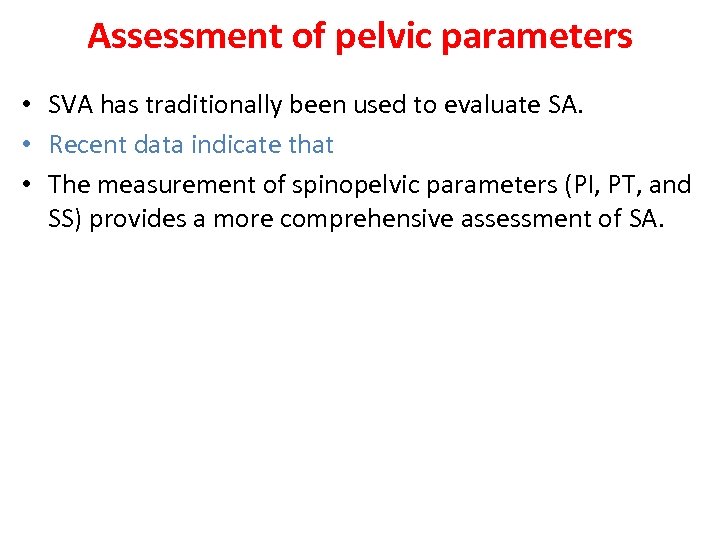 Assessment of pelvic parameters

• SVA has traditionally been used to evaluate SA.
• Recent data indicate that
• The measurement of spinopelvic parameters (PI, PT, and SS) provides a more comprehensive assessment of SA.